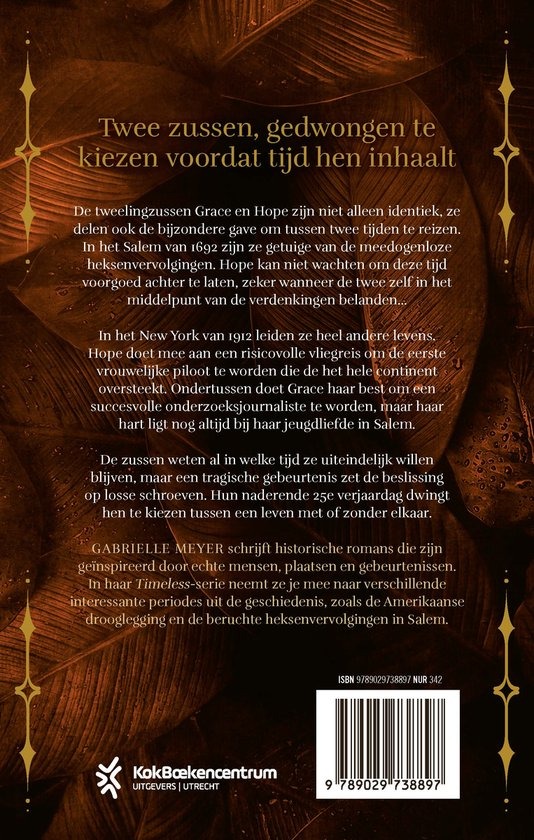 Twee zussen, gedwongen te kiezen voordat tijd hen inhaalt

De tweelingzussen Grace en Hope zijn niet alleen identiek, ze delen ook de bijzondere gave om tussen twee tijden te reizen. In het Salem van 1692 zijn ze getuige van de meedogenloze heksenvervolgingen. Hope kan niet wachten om deze tijd voorgoed achter te laten, zeker wanneer de twee zelf in het middelpunt van de verdenkingen belanden...

In het New York van 1912 leiden ze heel andere levens. Hope doet mee aan een risicovolle vliegreis om de eerste vrouwelijke piloot te worden die de het hele continent oversteekt. Ondertussen doet Grace haar best om een succesvolle onderzoeksjournaliste te worden, maar haar hart ligt nog altijd bij haar jeugdliefde in Salem.

De zussen weten al in welke tijd ze uiteindelijk willen blijven, maar een tragische gebeurtenis zet de beslissing op losse schroeven. Hun naderende 25e verjaardag dwingt hen te kiezen tussen een leven met of zonder elkaar.

GABRIELLE MEYER schrijft historische romans die zijn geïnspireerd door echte mensen, plaatsen en gebeurtenissen. In haar Timeless-serie neemt ze je mee naar verschillende interessante periodes uit de geschiedenis, zoals de Amerikaanse drooglegging en de beruchte heksenvervolgingen in Salem.

ISBN 9789029738897 NUR 342

9 789029 738897

KokBoekencentrum
UITGEVERS | UTRECHT